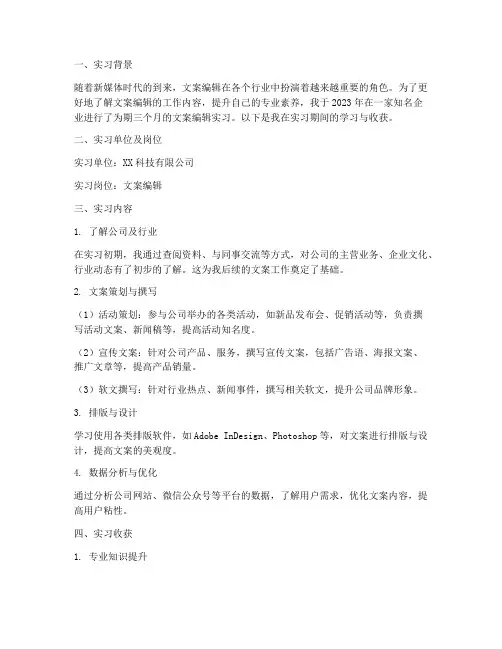 一、实习背景

随着新媒体时代的到来，文案编辑在各个行业中扮演着越来越重要的角色。为了更好地了解文案编辑的工作内容，提升自己的专业素养，我于2023年在一家知名企业进行了为期三个月的文案编辑实习。以下是我在实习期间的学习与收获。

二、实习单位及岗位

实习单位：XX科技有限公司

实习岗位：文案编辑

三、实习内容

1. 了解公司及行业

在实习初期，我通过查阅资料、与同事交流等方式，对公司的主营业务、企业文化、行业动态有了初步的了解。这为我后续的文案工作奠定了基础。

2. 文案策划与撰写

（1）活动策划：参与公司举办的各类活动，如新品发布会、促销活动等，负责撰写活动文案、新闻稿等，提高活动知名度。

（2）宣传文案：针对公司产品、服务，撰写宣传文案，包括广告语、海报文案、推广文章等，提高产品销量。

（3）软文撰写：针对行业热点、新闻事件，撰写相关软文，提升公司品牌形象。

3. 排版与设计

学习使用各类排版软件，如Adobe InDesign、Photoshop等，对文案进行排版与设计，提高文案的美观度。

4. 数据分析与优化

通过分析公司网站、微信公众号等平台的数据，了解用户需求，优化文案内容，提高用户粘性。

四、实习收获

1. 专业知识提升